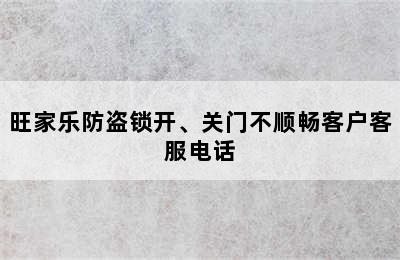 旺家乐防盗锁开、关门不顺畅客户客服电话